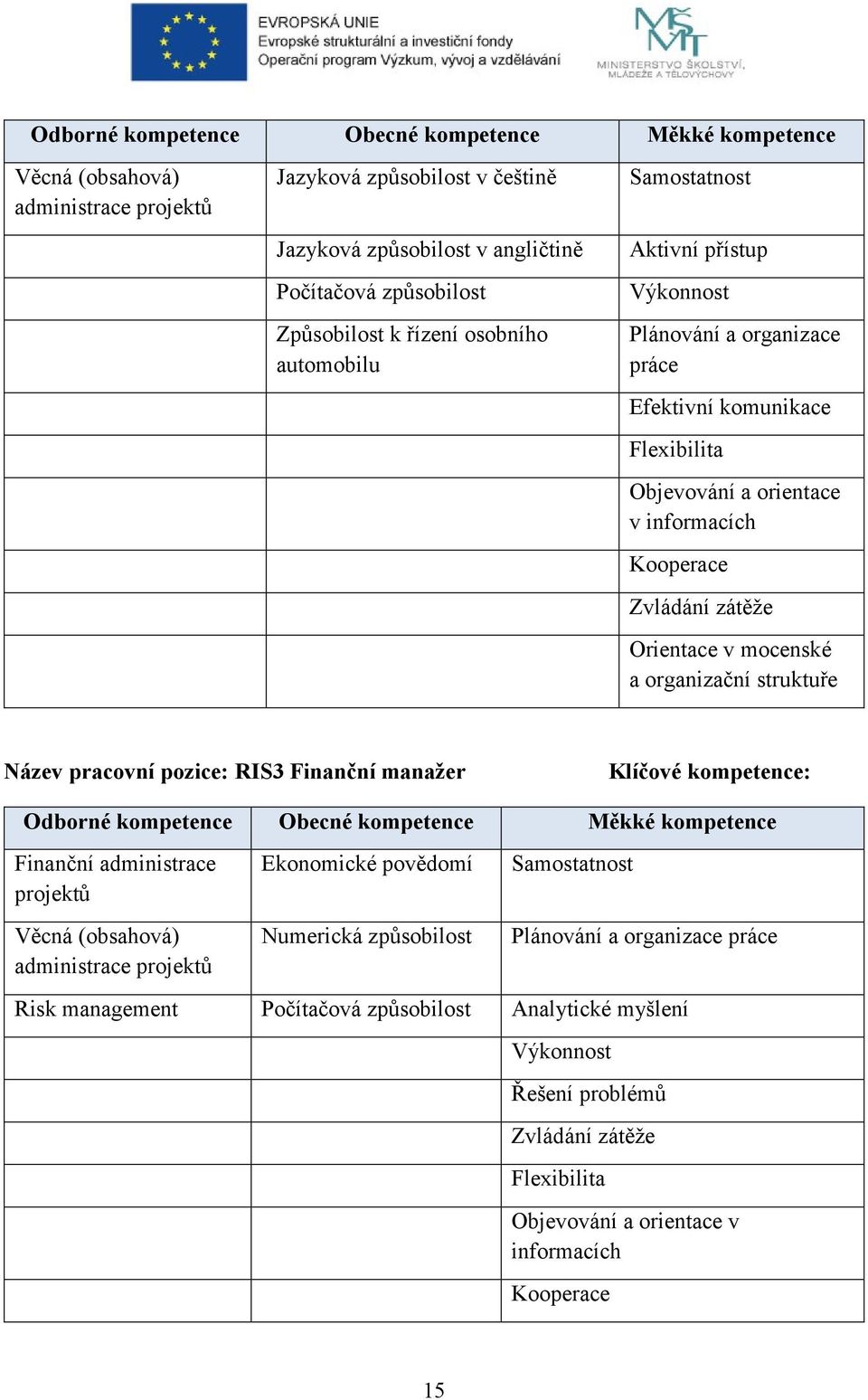 EVROPSKÁ UNIE
Evropské strukturální a investiční fondy
Operační program Výzkum, vývoj a vzdělávání

MŠMT
MINISTERSTVO ŠKOLSTVÍ, MLÁDEŽE A TĚLOVÝCHOVY

| Odborné kompetence | Obecné kompetence | Měkké kompetence |
|---|---|---|
| Věcná (obsahová) administrace projektů | Jazyková způsobilost v češtině | Samostatnost |
| | Jazyková způsobilost v angličtině | Aktivní přístup |
| | Počítačová způsobilost | Výkonnost |
| | Způsobilost k řízení osobního automobilu | Plánování a organizace práce |
| | | Efektivní komunikace |
| | | Flexibilita |
| | | Objevování a orientace v informacích |
| | | Kooperace |
| | | Zvládání zátěže |
| | | Orientace v mocenské a organizační struktuře |

Název pracovní pozice: RIS3 Finanční manažer Klíčové kompetence:

| Odborné kompetence | Obecné kompetence | Měkké kompetence |
|---|---|---|
| Finanční administrace projektů | Ekonomické povědomí | Samostatnost |
| Věcná (obsahová) administrace projektů | Numerická způsobilost | Plánování a organizace práce |
| Risk management | Počítačová způsobilost | Analytické myšlení |
| | | Výkonnost |
| | | Řešení problémů |
| | | Zvládání zátěže |
| | | Flexibilita |
| | | Objevování a orientace v informacích |
| | | Kooperace |

15